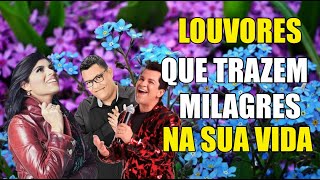 LOUVORES
QUE TRAZEM
MILAGRES
NA SUA VIDA